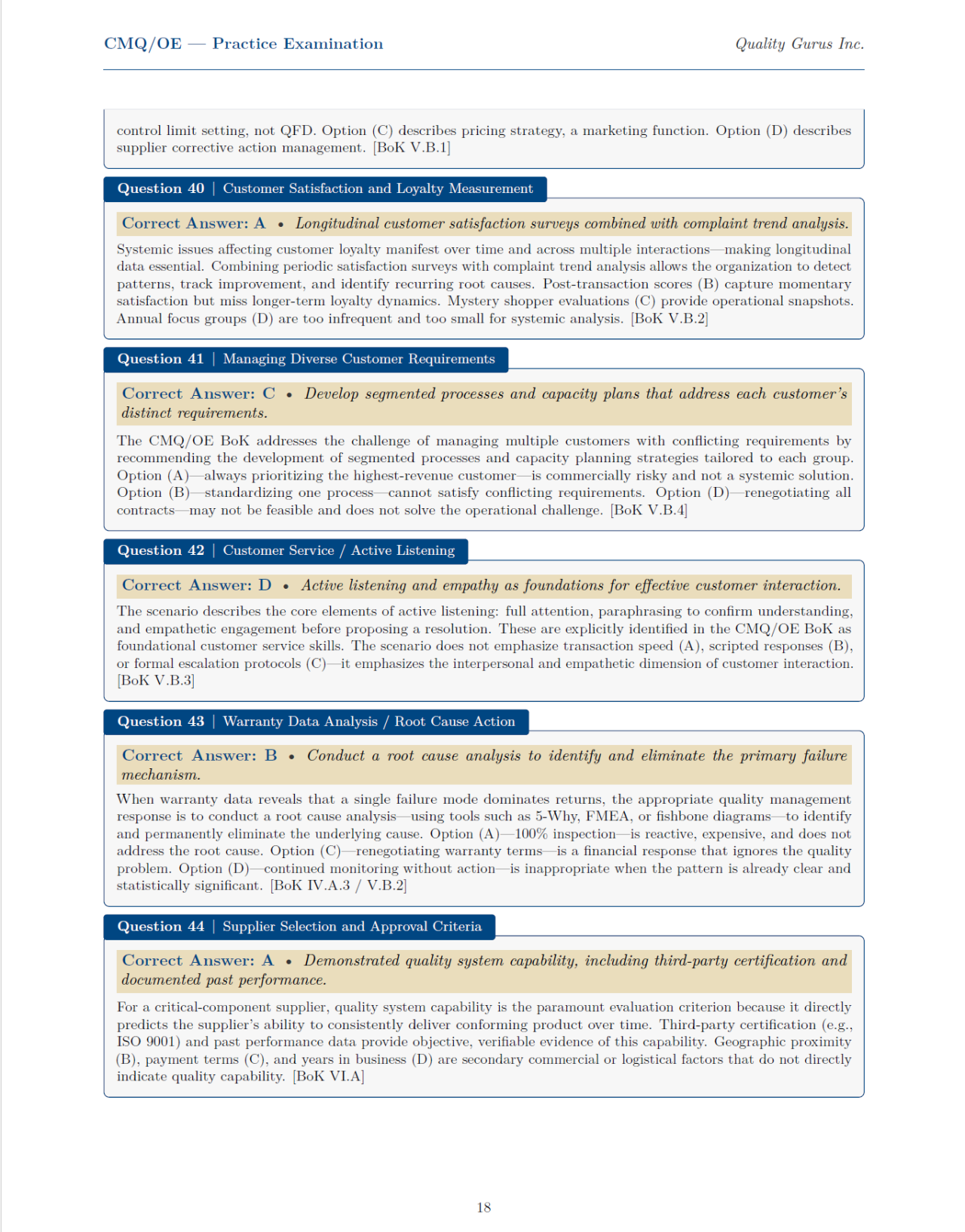 CMQ/OE — Practice Examination

Quality Gurus Inc.

control limit setting, not QFD. Option (C) describes pricing strategy, a marketing function. Option (D) describes supplier corrective action management. [BoK V.B.1]

Question 40 | Customer Satisfaction and Loyalty Measurement

Correct Answer: A • Longitudinal customer satisfaction surveys combined with complaint trend analysis.

Systemic issues affecting customer loyalty manifest over time and across multiple interactions—making longitudinal data essential. Combining periodic satisfaction surveys with complaint trend analysis allows the organization to detect patterns, track improvement, and identify recurring root causes. Post-transaction scores (B) capture momentary satisfaction but miss longer-term loyalty dynamics. Mystery shopper evaluations (C) provide operational snapshots. Annual focus groups (D) are too infrequent and too small for systemic analysis. [BoK V.B.2]

Question 41 | Managing Diverse Customer Requirements

Correct Answer: C • Develop segmented processes and capacity plans that address each customer's distinct requirements.

The CMQ/OE BoK addresses the challenge of managing multiple customers with conflicting requirements by recommending the development of segmented processes and capacity planning strategies tailored to each group. Option (A)—always prioritizing the highest-revenue customer—is commercially risky and not a systemic solution. Option (B)—standardizing one process—cannot satisfy conflicting requirements. Option (D)—renegotiating all contracts—may not be feasible and does not solve the operational challenge. [BoK V.B.4]

Question 42 | Customer Service / Active Listening

Correct Answer: D • Active listening and empathy as foundations for effective customer interaction.

The scenario describes the core elements of active listening: full attention, paraphrasing to confirm understanding, and empathetic engagement before proposing a resolution. These are explicitly identified in the CMQ/OE BoK as foundational customer service skills. The scenario does not emphasize transaction speed (A), scripted responses (B), or formal escalation protocols (C)—it emphasizes the interpersonal and empathetic dimension of customer interaction. [BoK V.B.3]

Question 43 | Warranty Data Analysis / Root Cause Action

Correct Answer: B • Conduct a root cause analysis to identify and eliminate the primary failure mechanism.

When warranty data reveals that a single failure mode dominates returns, the appropriate quality management response is to conduct a root cause analysis—using tools such as 5-Why, FMEA, or fishbone diagrams—to identify and permanently eliminate the underlying cause. Option (A)—100% inspection—is reactive, expensive, and does not address the root cause. Option (C)—renegotiating warranty terms—is a financial response that ignores the quality problem. Option (D)—continued monitoring without action—is inappropriate when the pattern is already clear and statistically significant. [BoK IV.A.3 / V.B.2]

Question 44 | Supplier Selection and Approval Criteria

Correct Answer: A • Demonstrated quality system capability, including third-party certification and documented past performance.

For a critical-component supplier, quality system capability is the paramount evaluation criterion because it directly predicts the supplier's ability to consistently deliver conforming product over time. Third-party certification (e.g., ISO 9001) and past performance data provide objective, verifiable evidence of this capability. Geographic proximity (B), payment terms (C), and years in business (D) are secondary commercial or logistical factors that do not directly indicate quality capability. [BoK VI.A]

18